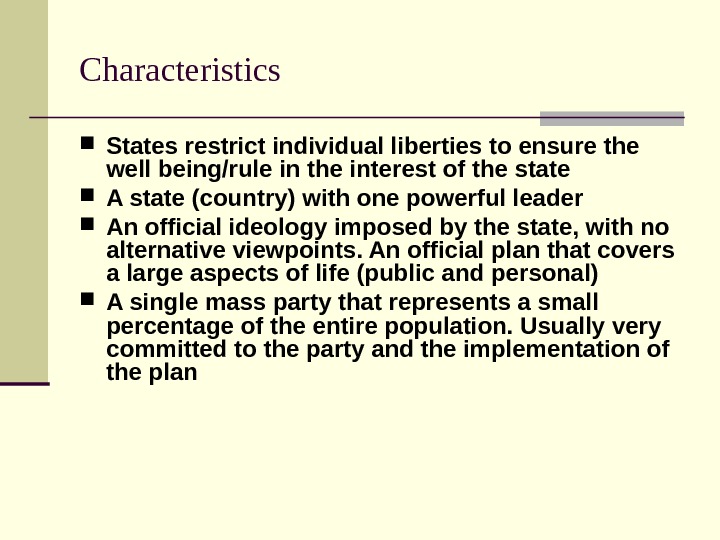 Characteristics

- States restrict individual liberties to ensure the well being/rule in the interest of the state
- A state (country) with one powerful leader
- An official ideology imposed by the state, with no alternative viewpoints. An official plan that covers a large aspects of life (public and personal)
- A single mass party that represents a small percentage of the entire population. Usually very committed to the party and the implementation of the plan